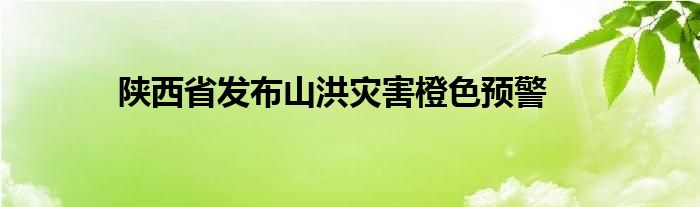 陕西省发布山洪灾害橙色预警